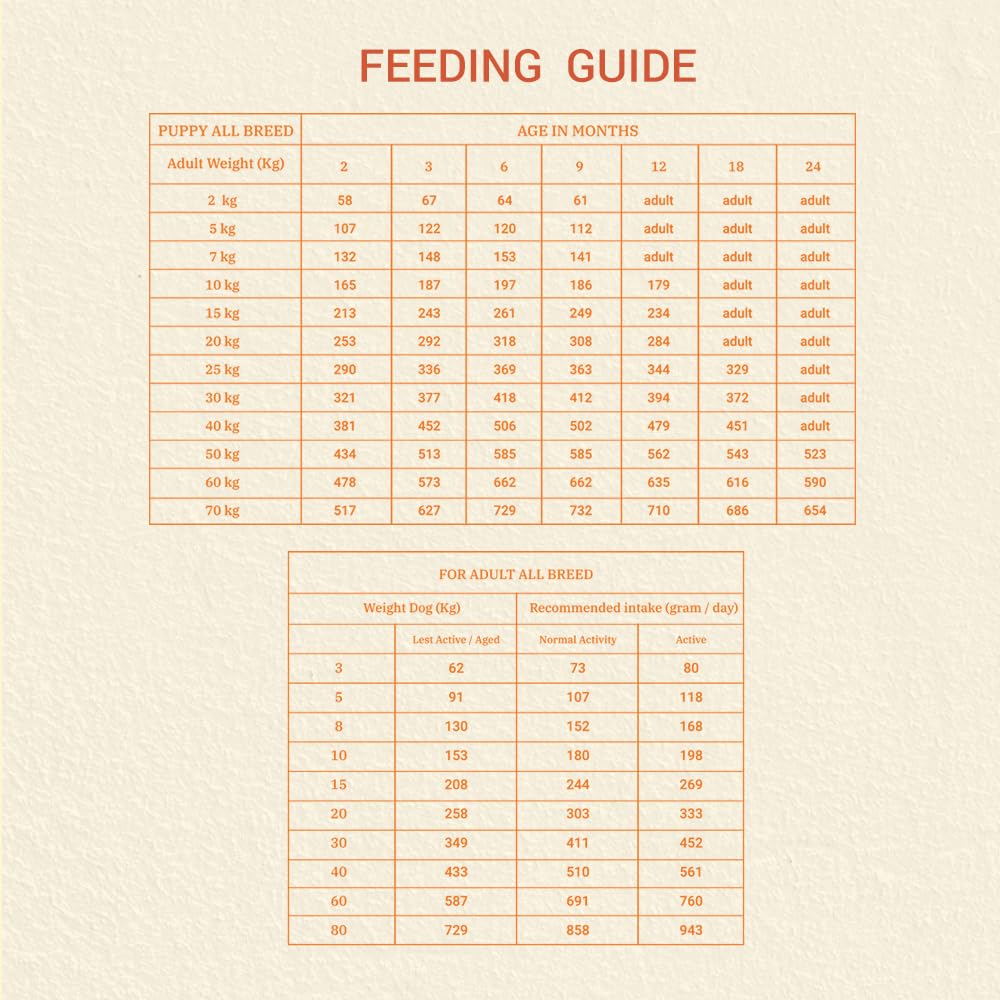 FEEDING GUIDE

| PUPPY ALL BREED | AGE IN MONTHS | | | | | | |
|---|---|---|---|---|---|---|---|
| Adult Weight (Kg) | 2 | 3 | 6 | 9 | 12 | 18 | 24 |
| 2 kg | 58 | 67 | 64 | 61 | adult | adult | adult |
| 5 kg | 107 | 122 | 120 | 112 | adult | adult | adult |
| 7 kg | 132 | 148 | 153 | 141 | adult | adult | adult |
| 10 kg | 165 | 187 | 197 | 186 | 179 | adult | adult |
| 15 kg | 213 | 243 | 261 | 249 | 234 | adult | adult |
| 20 kg | 253 | 292 | 318 | 308 | 284 | adult | adult |
| 25 kg | 290 | 336 | 369 | 363 | 344 | 329 | adult |
| 30 kg | 321 | 377 | 418 | 412 | 394 | 372 | adult |
| 40 kg | 381 | 452 | 506 | 502 | 479 | 451 | adult |
| 50 kg | 434 | 513 | 585 | 585 | 562 | 543 | 523 |
| 60 kg | 478 | 573 | 662 | 662 | 635 | 616 | 590 |
| 70 kg | 517 | 627 | 729 | 732 | 710 | 686 | 654 |

| FOR ADULT ALL BREED | | | |
|---|---|---|---|
| Weight Dog (Kg) | | Recommended intake (gram / day) | |
| | Lest Active / Aged | Normal Activity | Active |
| 3 | 62 | 73 | 80 |
| 5 | 91 | 107 | 118 |
| 8 | 130 | 152 | 168 |
| 10 | 153 | 180 | 198 |
| 15 | 208 | 244 | 269 |
| 20 | 258 | 303 | 333 |
| 30 | 349 | 411 | 452 |
| 40 | 433 | 510 | 561 |
| 60 | 587 | 691 | 760 |
| 80 | 729 | 858 | 943 |